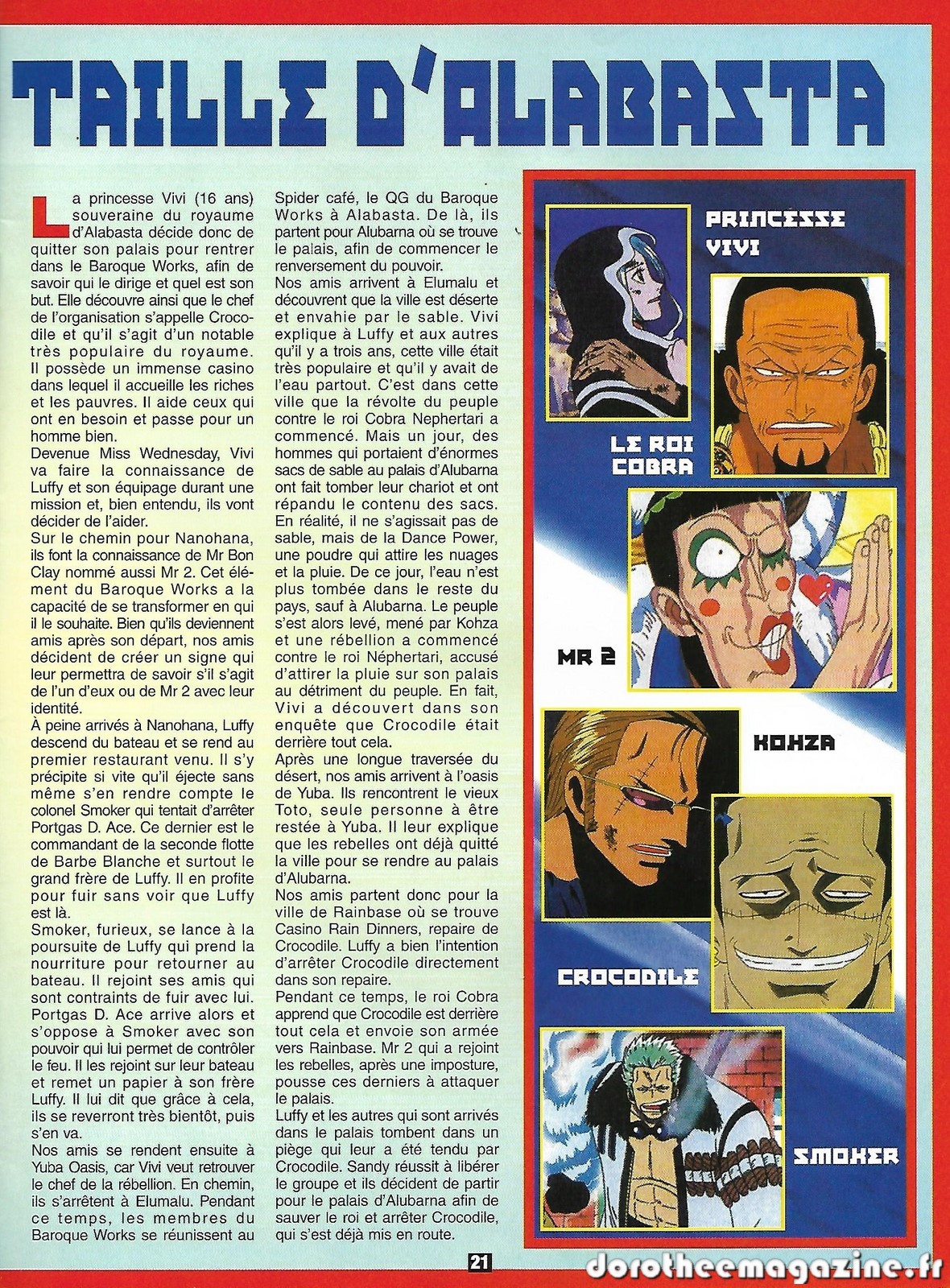 TAILLE D'ALABASTA

La princesse Vivi (16 ans) souveraine du royaume d'Alabasta décide donc de quitter son palais pour rentrer dans le Baroque Works, afin de savoir qui le dirige et quel est son but. Elle découvre ainsi que le chef de l'organisation s'appelle Crocodile et qu'il s'agit d'un notable très populaire du royaume. Il possède un immense casino dans lequel il accueille les riches et les pauvres. Il aide ceux qui ont en besoin et passe pour un homme bien.
Devenue Miss Wednesday, Vivi va faire la connaissance de Luffy et son équipage durant une mission et, bien entendu, ils vont décider de l'aider.
Sur le chemin pour Nanohana, ils font la connaissance de Mr Bon Clay nommé aussi Mr 2. Cet élément du Baroque Works a la capacité de se transformer en qui il le souhaite. Bien qu'ils deviennent amis après son départ, nos amis décident de créer un signe qui leur permettra de savoir s'il s'agit de l'un d'eux ou de Mr 2 avec leur identité.
À peine arrivés à Nanohana, Luffy descend du bateau et se rend au premier restaurant venu. Il s'y précipite si vite qu'il éjecte sans même s'en rendre compte le colonel Smoker qui tentait d'arrêter Portgas D. Ace. Ce dernier est le commandant de la seconde flotte de Barbe Blanche et surtout le grand frère de Luffy. Il en profite pour fuir sans voir que Luffy est là.
Smoker, furieux, se lance à la poursuite de Luffy qui prend la nourriture pour retourner au bateau. Il rejoint ses amis qui sont contraints de fuir avec lui. Portgas D. Ace arrive alors et s'oppose à Smoker avec son pouvoir qui lui permet de contrôler le feu. Il les rejoint sur leur bateau et remet un papier à son frère Luffy. Il lui dit que grâce à cela, ils se reverront très bientôt, puis s'en va.
Nos amis se rendent ensuite à Yuba Oasis, car Vivi veut retrouver le chef de la rébellion. En chemin, ils s'arrêtent à Elumalu. Pendant ce temps, les membres du Baroque Works se réunissent au Spider café, le QG du Baroque Works à Alabasta. De là, ils partent pour Alubarna où se trouve le palais, afin de commencer le renversement du pouvoir.
Nos amis arrivent à Elumalu et découvrent que la ville est déserte et envahie par le sable. Vivi explique à Luffy et aux autres qu'il y a trois ans, cette ville était très populaire et qu'il y avait de l'eau partout. C'est dans cette ville que la révolte du peuple contre le roi Cobra Nephertari a commencé. Mais un jour, des hommes qui portaient d'énormes sacs de sable au palais d'Alubarna ont fait tomber leur chariot et ont répandu le contenu des sacs. En réalité, il ne s'agissait pas de sable, mais de la Dance Power, une poudre qui attire les nuages et la pluie. De ce jour, l'eau n'est plus tombée dans le reste du pays, sauf à Alubarna. Le peuple s'est alors levé, mené par Kohza et une rébellion a commencé contre le roi Néphertari, accusé d'attirer la pluie sur son palais au détriment du peuple. En fait, Vivi a découvert dans son enquête que Crocodile était derrière tout cela.
Après une longue traversée du désert, nos amis arrivent à l'oasis de Yuba. Ils rencontrent le vieux Toto, seule personne à être restée à Yuba. Il leur explique que les rebelles ont déjà quitté la ville pour se rendre au palais d'Alubarna.
Nos amis partent donc pour la ville de Rainbase où se trouve Casino Rain Dinners, repaire de Crocodile. Luffy a bien l'intention d'arrêter Crocodile directement dans son repaire.
Pendant ce temps, le roi Cobra apprend que Crocodile est derrière tout cela et envoie son armée vers Rainbase. Mr 2 qui a rejoint les rebelles, après une imposture, pousse ces derniers à attaquer le palais.
Luffy et les autres qui sont arrivés dans le palais tombent dans un piège qui leur a été tendu par Crocodile. Sandy réussit à libérer le groupe et ils décident de partir pour le palais d'Alubarna afin de sauver le roi et arrêter Crocodile, qui s'est déjà mis en route.

PRINCESSE VIVI

LE ROI COBRA

MR 2

KOHZA

CROCODILE

SMOKER

21

dorotheemagazine.fr